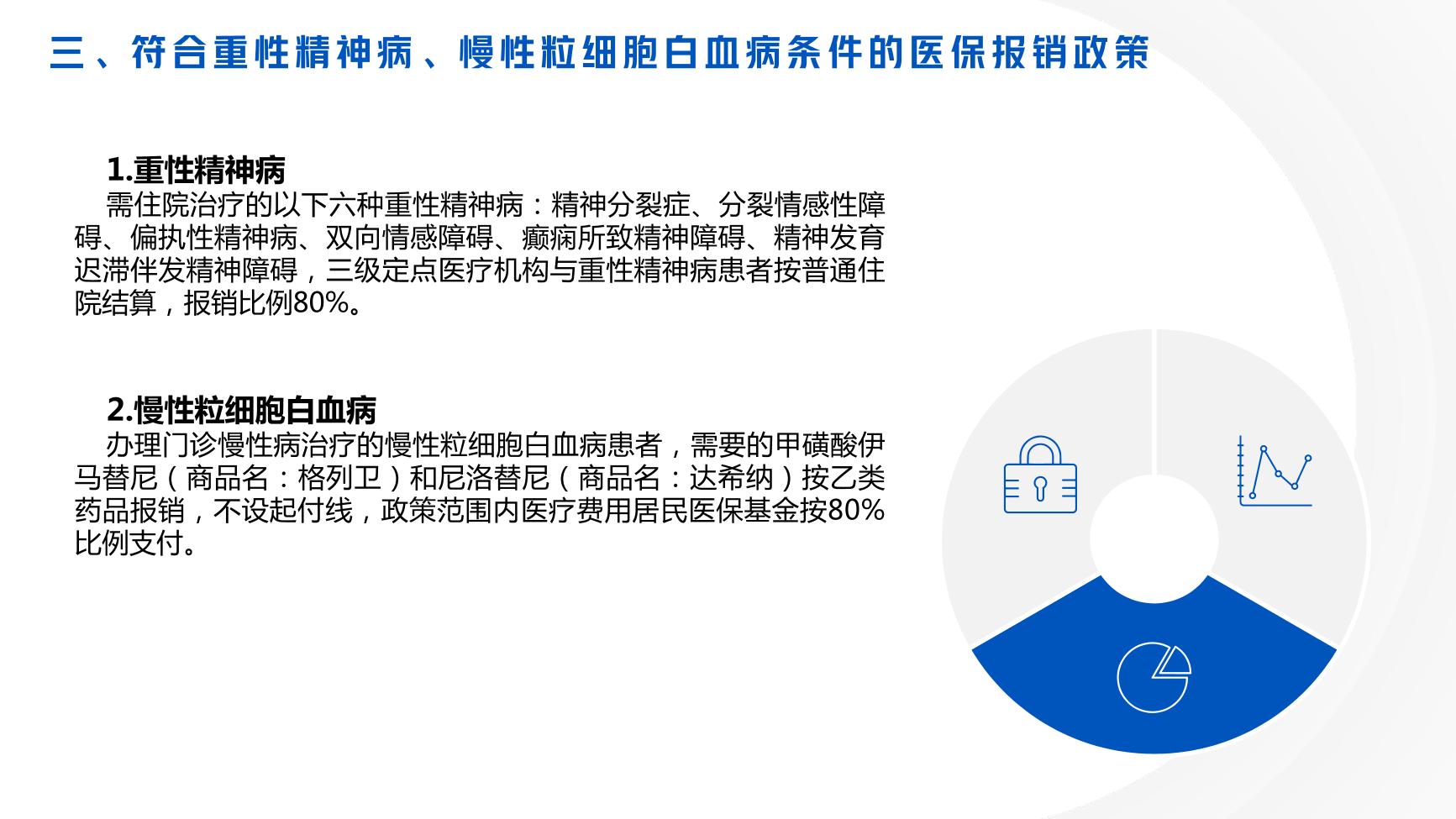 三、符合重性精神病、慢性粒细胞白血病条件的医保报销政策

1.重性精神病

需住院治疗的以下六种重性精神病：精神分裂症、分裂情感性障碍、偏执性精神病、双向情感障碍、癫痫所致精神障碍、精神发育迟滞伴发精神障碍，三级定点医疗机构与重性精神病患者按普通住院结算，报销比例80%。

2.慢性粒细胞白血病

办理门诊慢性病治疗的慢性粒细胞白血病患者，需要的甲磺酸伊马替尼（商品名：格列卫）和尼洛替尼（商品名：达希纳）按乙类药品报销，不设起付线，政策范围内医疗费用居民医保基金按80%比例支付。